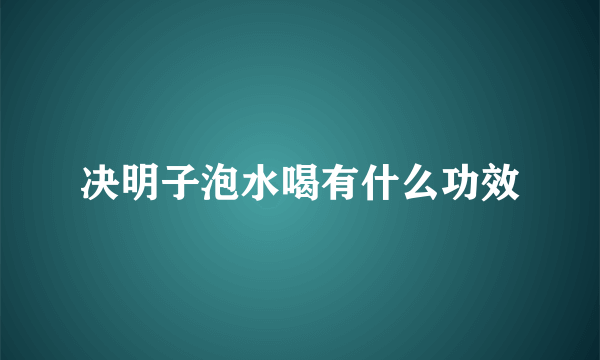 决明子泡水喝有什么功效